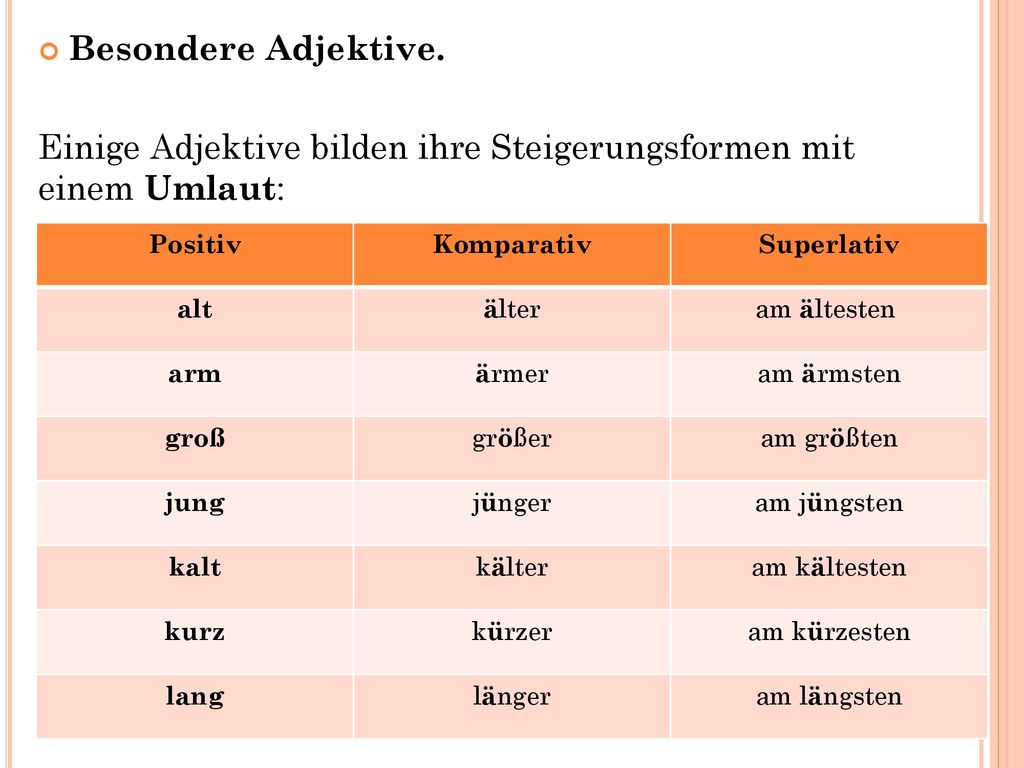 Besondere Adjektive.

Einige Adjektive bilden ihre Steigerungsformen mit einem Umlaut:

| Positiv | Komparativ | Superlativ |
|---|---|---|
| alt | älter | am ältesten |
| arm | ärmer | am ärmsten |
| groß | größer | am größten |
| jung | jünger | am jüngsten |
| kalt | kälter | am kältesten |
| kurz | kürzer | am kürzesten |
| lang | länger | am längsten |